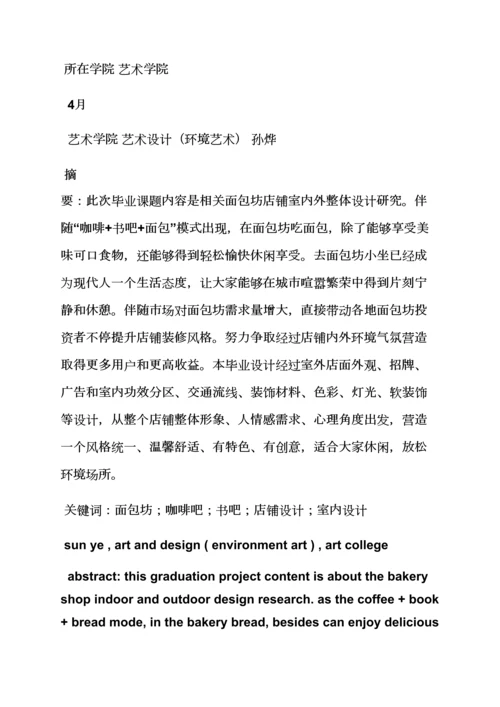 所在学院 艺术学院

4月

艺术学院 艺术设计（环境艺术） 孙烨

摘

要：此次毕业课题内容是相关面包坊店铺室内外整体设计研究。伴随“咖啡+书吧+面包”模式出现，在面包坊吃面包，除了能够享受美味可口食物，还能够得到轻松愉快休闲享受。去面包坊小坐已经成为现代人一个生活态度，让大家能够在城市喧嚣繁荣中得到片刻宁静和休憩。伴随市场对面包坊需求量增大，直接带动各地面包坊投资者不停提升店铺装修风格。努力争取经过店铺内外环境气氛营造取得更多用户和更高收益。本毕业设计经过室外店面外观、招牌、广告和室内功效分区、交通流线、装饰材料、色彩、灯光、软装饰等设计，从整个店铺整体形象、人情感需求、心理角度出发，营造一个风格统一、温馨舒适、有特色、有创意，适合大家休闲，放松环境场所。

关键词：面包坊；咖啡吧；书吧；店铺设计；室内设计

sun ye , art and design ( environment art ) , art college

abstract: this graduation project content is about the bakery shop indoor and outdoor design research. as the coffee + book + bread mode, in the bakery bread, besides can enjoy delicious